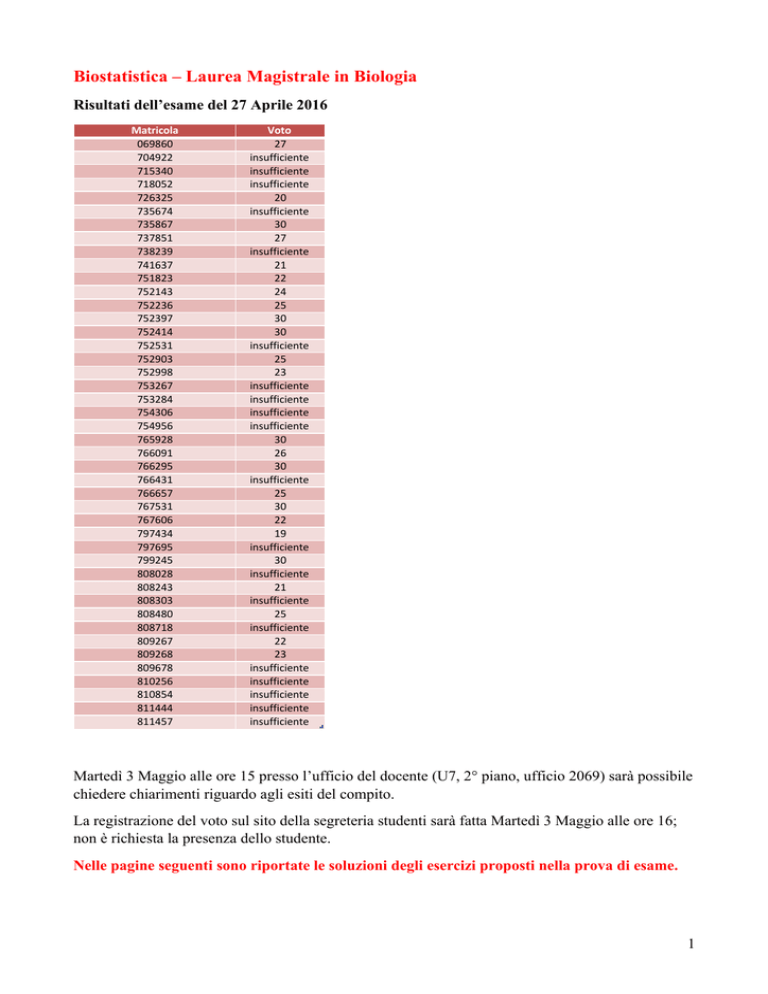 Biostatistica – Laurea Magistrale in Biologia

Risultati dell'esame del 27 Aprile 2016

| Matricola | Voto |
|---|---|
| 069860 | 27 |
| 704922 | insufficiente |
| 715340 | insufficiente |
| 718052 | insufficiente |
| 726325 | 20 |
| 735674 | insufficiente |
| 735867 | 30 |
| 737851 | 27 |
| 738239 | insufficiente |
| 741637 | 21 |
| 751823 | 22 |
| 752143 | 24 |
| 752236 | 25 |
| 752397 | 30 |
| 752414 | 30 |
| 752531 | insufficiente |
| 752903 | 25 |
| 752998 | 23 |
| 753267 | insufficiente |
| 753284 | insufficiente |
| 754306 | insufficiente |
| 754956 | insufficiente |
| 765928 | 30 |
| 766091 | 26 |
| 766295 | 30 |
| 766431 | insufficiente |
| 766657 | 25 |
| 767531 | 30 |
| 767606 | 22 |
| 797434 | 19 |
| 797695 | insufficiente |
| 799245 | 30 |
| 808028 | insufficiente |
| 808243 | 21 |
| 808303 | insufficiente |
| 808480 | 25 |
| 808718 | insufficiente |
| 809267 | 22 |
| 809268 | 23 |
| 809678 | insufficiente |
| 810256 | insufficiente |
| 810854 | insufficiente |
| 811444 | insufficiente |
| 811457 | insufficiente |

Martedì 3 Maggio alle ore 15 presso l'ufficio del docente (U7, 2° piano, ufficio 2069) sarà possibile chiedere chiarimenti riguardo agli esiti del compito.

La registrazione del voto sul sito della segreteria studenti sarà fatta Martedì 3 Maggio alle ore 16; non è richiesta la presenza dello studente.

Nelle pagine seguenti sono riportate le soluzioni degli esercizi proposti nella prova di esame.

1